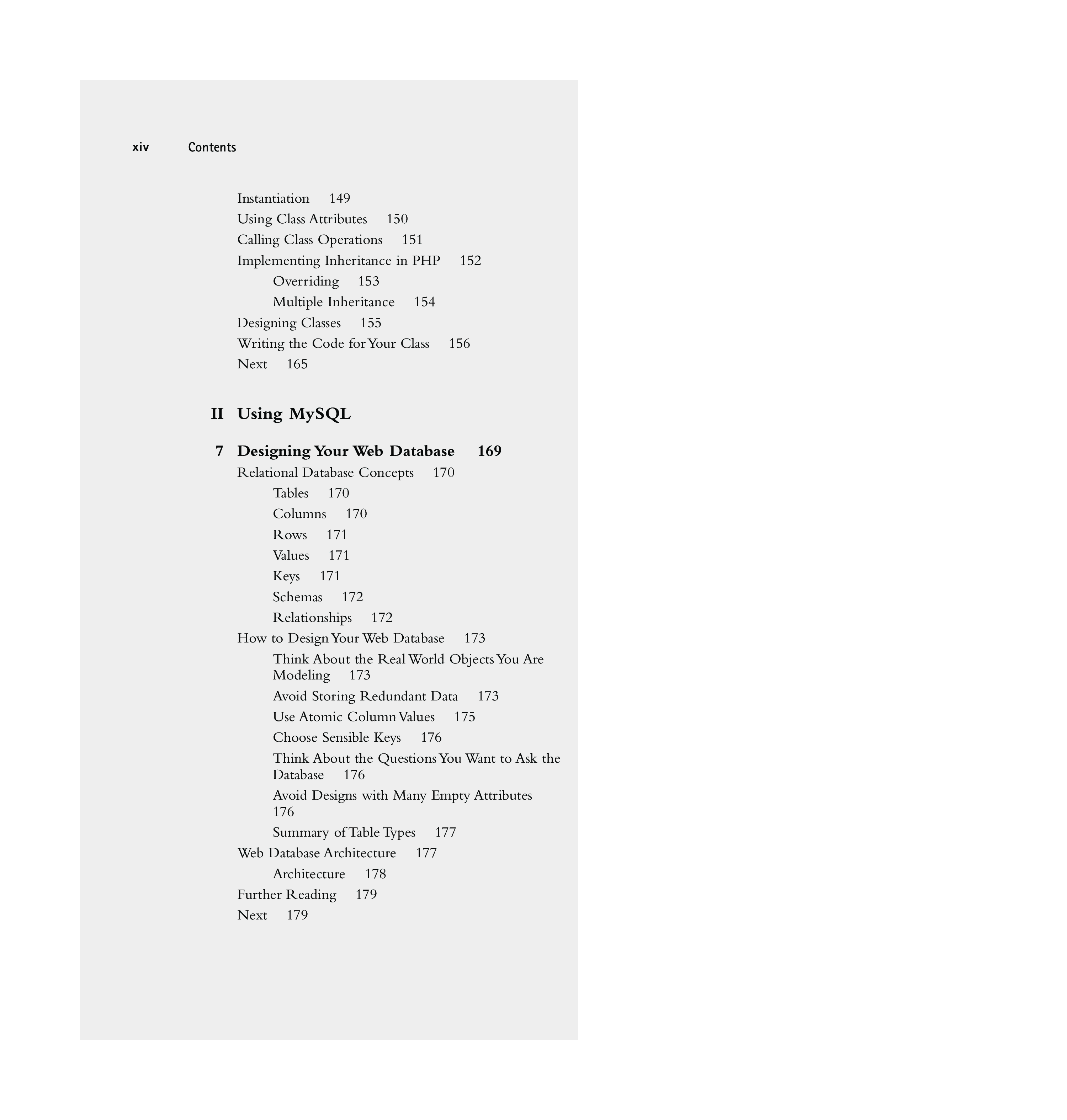 xiv Contents

Instantiation 149
Using Class Attributes 150
Calling Class Operations 151
Implementing Inheritance in PHP 152
Overriding 153
Multiple Inheritance 154
Designing Classes 155
Writing the Code for Your Class 156
Next 165

II Using MySQL

7 Designing Your Web Database 169
Relational Database Concepts 170
Tables 170
Columns 170
Rows 171
Values 171
Keys 171
Schemas 172
Relationships 172
How to Design Your Web Database 173
Think About the Real World Objects You Are Modeling 173
Avoid Storing Redundant Data 173
Use Atomic Column Values 175
Choose Sensible Keys 176
Think About the Questions You Want to Ask the Database 176
Avoid Designs with Many Empty Attributes 176
Summary of Table Types 177
Web Database Architecture 177
Architecture 178
Further Reading 179
Next 179